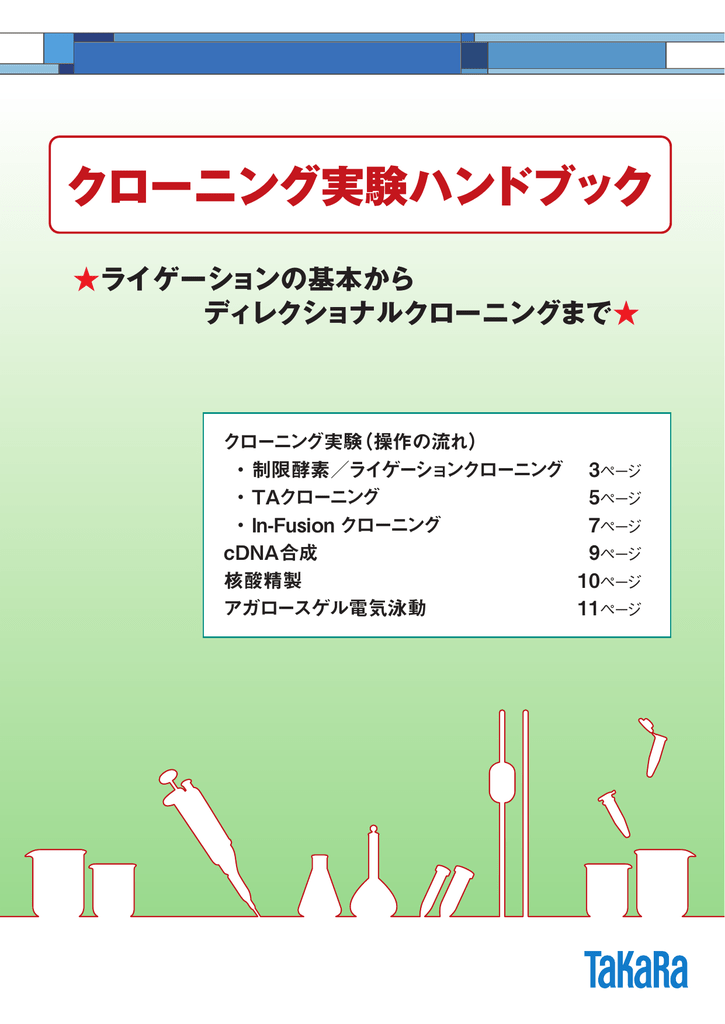 クローニング実験ハンドブック

★ライゲーションの基本から
ディレクショナルクローニングまで★

クローニング実験（操作の流れ）
・制限酵素／ライゲーションクローニング 3ページ
・TAクローニング 5ページ
・In-Fusion クローニング 7ページ
cDNA合成 9ページ
核酸精製 10ページ
アガロースゲル電気泳動 11ページ

TaKaRa